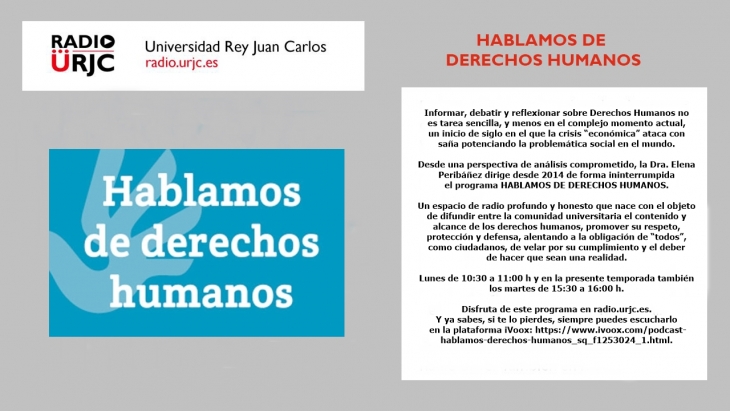 RADIO
ÜRJC
Universidad Rey Juan Carlos
radio.urjc.es

Hablamos de derechos humanos

HABLAMOS DE DERECHOS HUMANOS

Informar, debatir y reflexionar sobre Derechos Humanos no es tarea sencilla, y menos en el complejo momento actual, un inicio de siglo en el que la crisis "económica" ataca con saña potenciando la problemática social en el mundo.

Desde una perspectiva de análisis comprometido, la Dra. Elena Peribáñez dirige desde 2014 de forma ininterrumpida el programa HABLAMOS DE DERECHOS HUMANOS.

Un espacio de radio profundo y honesto que nace con el objeto de difundir entre la comunidad universitaria el contenido y alcance de los derechos humanos, promover su respeto, protección y defensa, alentando a la obligación de "todos", como ciudadanos, de velar por su cumplimiento y el deber de hacer que sean una realidad.

Lunes de 10:30 a 11:00 h y en la presente temporada también los martes de 15:30 a 16:00 h.

Disfruta de este programa en radio.urjc.es.
Y ya sabes, si te lo pierdes, siempre puedes escucharlo en la plataforma iVoox: https://www.ivoox.com/podcast-hablamos-derechos-humanos_sq_f1253024_1.html.